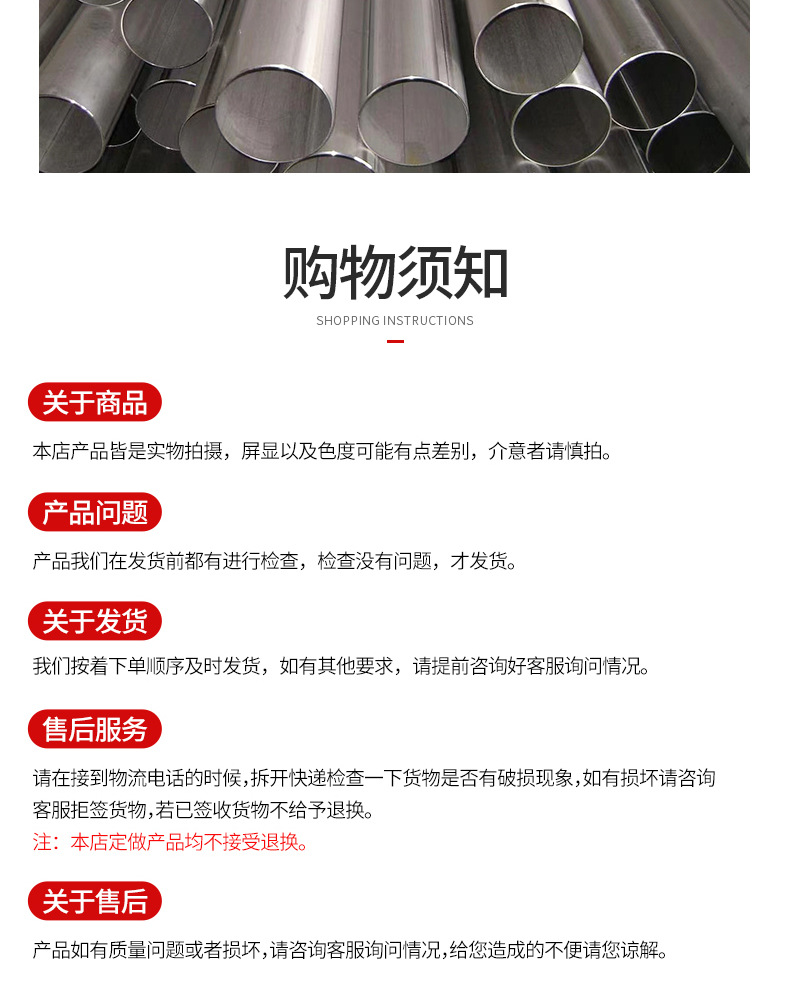 购物须知
SHOPPING INSTRUCTIONS

关于商品
本店产品皆是实物拍摄，屏显以及色度可能有点差别，介意者请慎拍。

产品问题
产品我们在发货前都有进行检查，检查没有问题，才发货。

关于发货
我们按着下单顺序及时发货，如有其他要求，请提前咨询好客服询问情况。

售后服务
请在接到物流电话的时候,拆开快递检查一下货物是否有破损现象,如有损坏请咨询客服拒签货物,若已签收货物不给予退换。
注：本店定做产品均不接受退换。

关于售后
产品如有质量问题或者损坏,请咨询客服询问情况,给您造成的不便请您谅解。